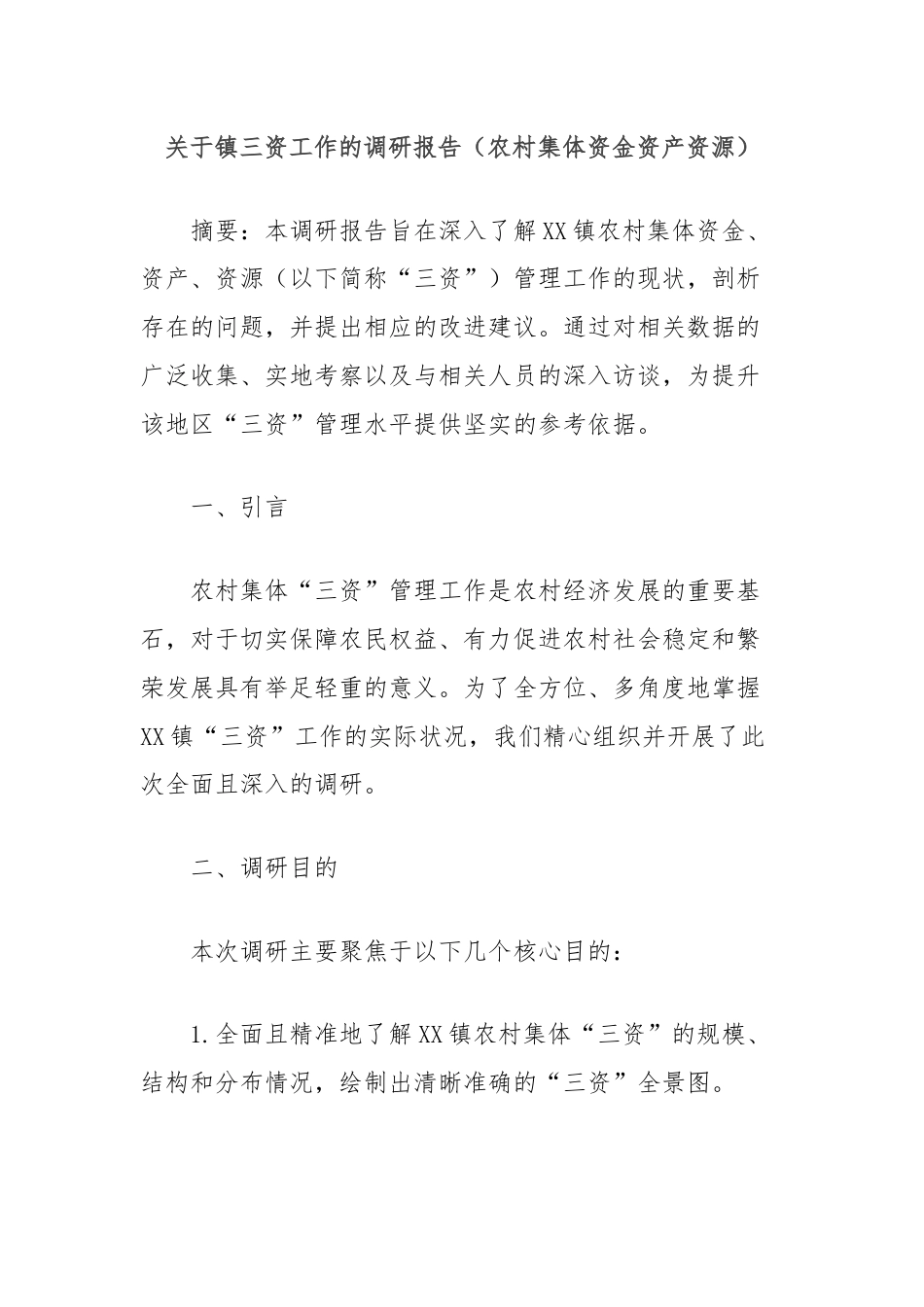 关于镇三资工作的调研报告（农村集体资金资产资源）

摘要：本调研报告旨在深入了解XX镇农村集体资金、资产、资源（以下简称“三资”）管理工作的现状，剖析存在的问题，并提出相应的改进建议。通过对相关数据的广泛收集、实地考察以及与相关人员的深入访谈，为提升该地区“三资”管理水平提供坚实的参考依据。

一、引言

农村集体“三资”管理工作是农村经济发展的重要基石，对于切实保障农民权益、有力促进农村社会稳定和繁荣发展具有举足轻重的意义。为了全方位、多角度地掌握XX镇“三资”工作的实际状况，我们精心组织并开展了此次全面且深入的调研。

二、调研目的

本次调研主要聚焦于以下几个核心目的：

1.全面且精准地了解XX镇农村集体“三资”的规模、结构和分布情况，绘制出清晰准确的“三资”全景图。